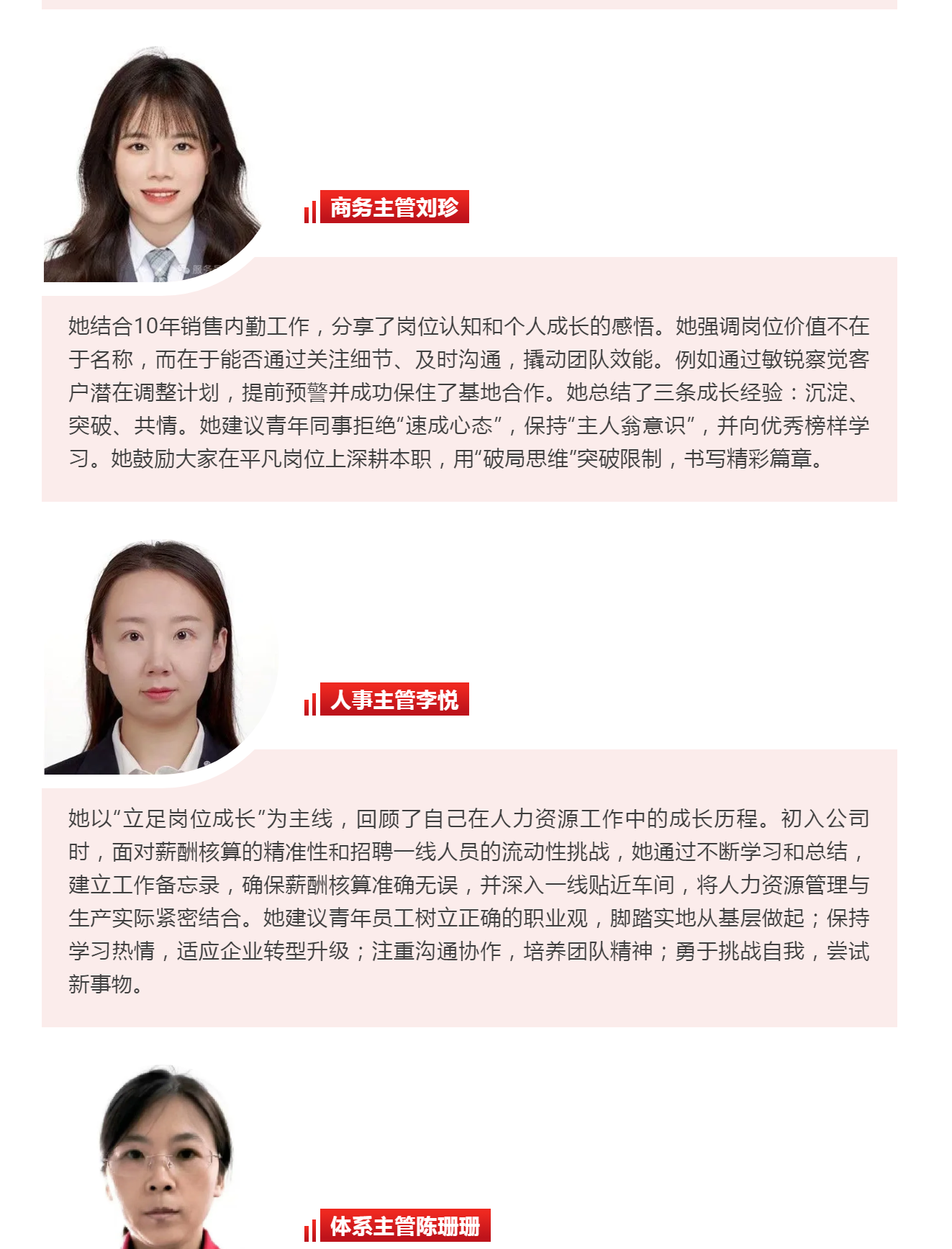 商务主管刘珍

她结合10年销售内勤工作，分享了岗位认知和个人成长的感悟。她强调岗位价值不在于名称，而在于能否通过关注细节、及时沟通，撬动团队效能。例如通过敏锐察觉客户潜在调整计划，提前预警并成功保住了基地合作。她总结了三条成长经验：沉淀、突破、共情。她建议青年同事拒绝“速成心态”，保持“主人翁意识”，并向优秀榜样学习。她鼓励大家在平凡岗位上深耕本职，用“破局思维”突破限制，书写精彩篇章。

人事主管李悦

她以“立足岗位成长”为主线，回顾了自己在人力资源工作中的成长历程。初入公司时，面对薪酬核算的精准性和招聘一线人员的流动性挑战，她通过不断学习和总结，建立工作备忘录，确保薪酬核算准确无误，并深入一线贴近车间，将人力资源管理与生产实际紧密结合。她建议青年员工树立正确的职业观，脚踏实地从基层做起；保持学习热情，适应企业转型升级；注重沟通协作，培养团队精神；勇于挑战自我，尝试新事物。

体系主管陈珊珊